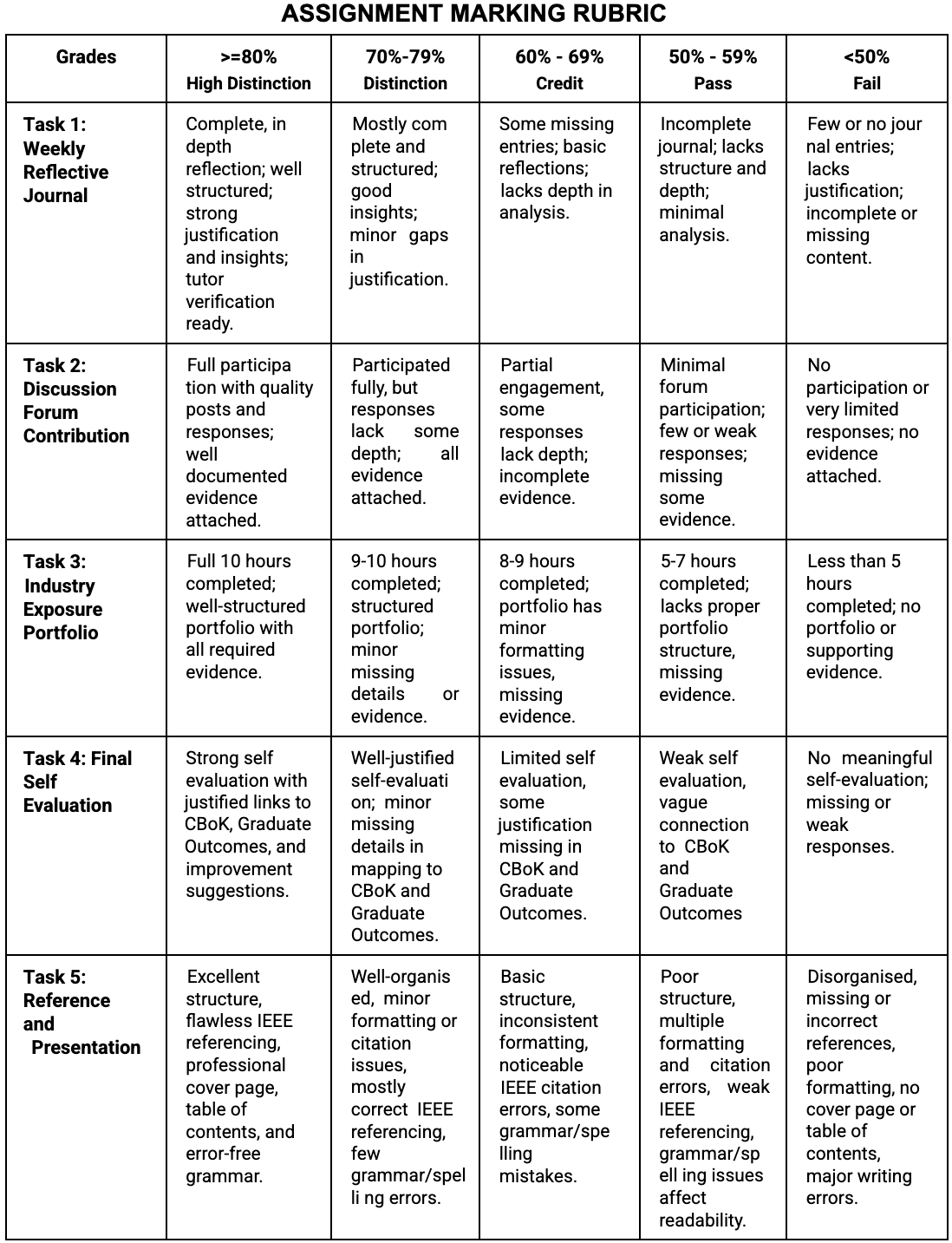 ASSIGNMENT MARKING RUBRIC

| Grades | >=80% High Distinction | 70%-79% Distinction | 60% - 69% Credit | 50% - 59% Pass | <50% Fail |
|---|---|---|---|---|---|
| Task 1: Weekly Reflective Journal | Complete, in depth reflection; well structured; strong justification and insights; tutor verification ready. | Mostly com plete and structured; good insights; minor gaps in justification. | Some missing entries; basic reflections; lacks depth in analysis. | Incomplete journal; lacks structure and depth; minimal analysis. | Few or no jour nal entries; lacks justification; incomplete or missing content. |
| Task 2: Discussion Forum Contribution | Full participa tion with quality posts and responses; well documented evidence attached. | Participated fully, but responses lack some depth; all evidence attached. | Partial engagement, some responses lack depth; incomplete evidence. | Minimal forum participation; few or weak responses; missing some evidence. | No participation or very limited responses; no evidence attached. |
| Task 3: Industry Exposure Portfolio | Full 10 hours completed; well-structured portfolio with all required evidence. | 9-10 hours completed; structured portfolio; minor missing details or evidence. | 8-9 hours completed; portfolio has minor formatting issues, missing evidence. | 5-7 hours completed; lacks proper portfolio structure, missing evidence. | Less than 5 hours completed; no portfolio or supporting evidence. |
| Task 4: Final Self Evaluation | Strong self evaluation with justified links to CBoK, Graduate Outcomes, and improvement suggestions. | Well-justified self-evaluati on; minor missing details in mapping to CBoK and Graduate Outcomes. | Limited self evaluation, some justification missing in CBoK and Graduate Outcomes. | Weak self evaluation, vague connection to CBoK and Graduate Outcomes | No meaningful self-evaluation; missing or weak responses. |
| Task 5: Reference and Presentation | Excellent structure, flawless IEEE referencing, professional cover page, table of contents, and error-free grammar. | Well-organis ed, minor formatting or citation issues, mostly correct IEEE referencing, few grammar/spel li ng errors. | Basic structure, inconsistent formatting, noticeable IEEE citation errors, some grammar/spe lling mistakes. | Poor structure, multiple formatting and citation errors, weak IEEE referencing, grammar/sp ell ing issues affect readability. | Disorganised, missing or incorrect references, poor formatting, no cover page or table of contents, major writing errors. |